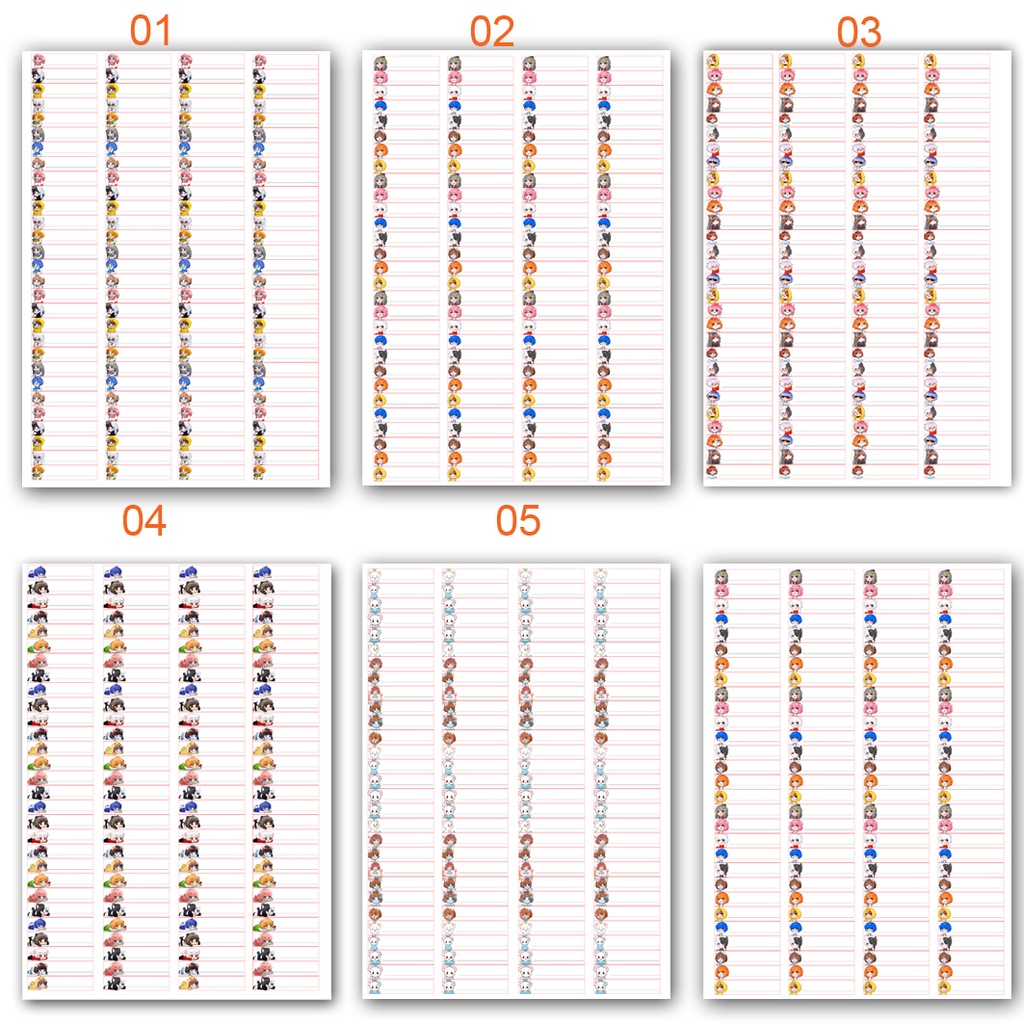 01

02

03

04

05